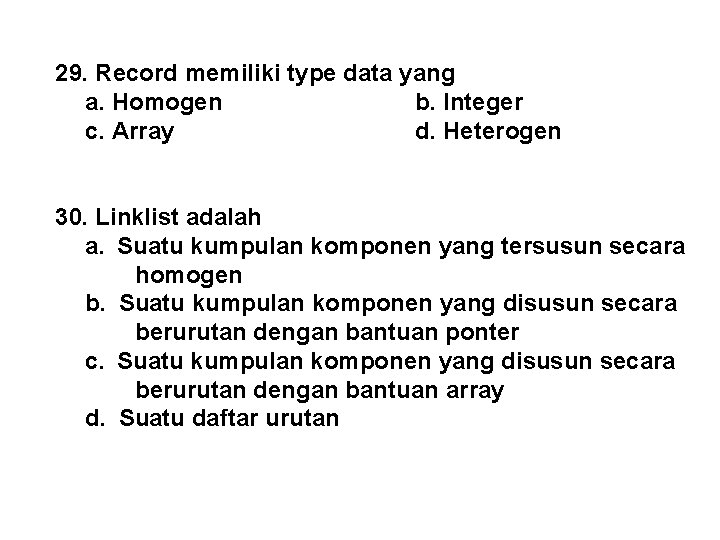 29. Record memiliki type data yang
a. Homogen
b. Integer
c. Array
d. Heterogen

30. Linklist adalah
a. Suatu kumpulan komponen yang tersusun secara homogen
b. Suatu kumpulan komponen yang disusun secara berurutan dengan bantuan ponter
c. Suatu kumpulan komponen yang disusun secara berurutan dengan bantuan array
d. Suatu daftar urutan